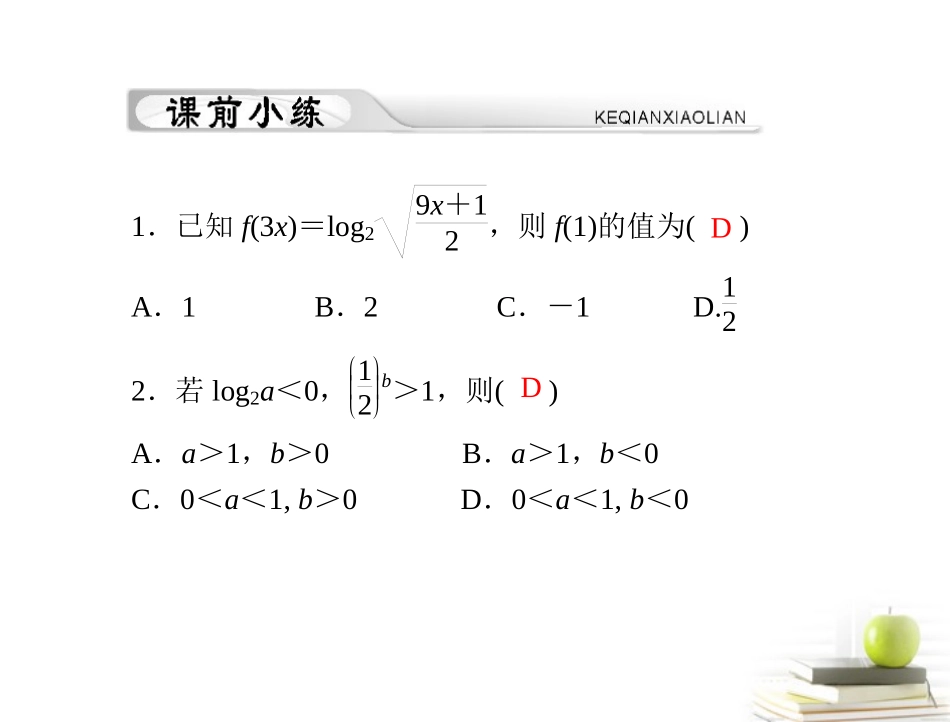 课前小练 KEQIANXIAOLIAN

1．已知 $f(3x)=\log_2\sqrt{\frac{9x+1}{2}}$，则 $f(1)$的值为( D )

A．1　B．2　C．$-1$　D．$\frac{1}{2}$

2．若 $\log_2 a<0$，$\left(\frac{1}{2}\right)^b>1$，则( D )

A．$a>1$，$b>0$　B．$a>1$，$b<0$

C．$0<a<1, b>0$　D．$0<a<1, b<0$